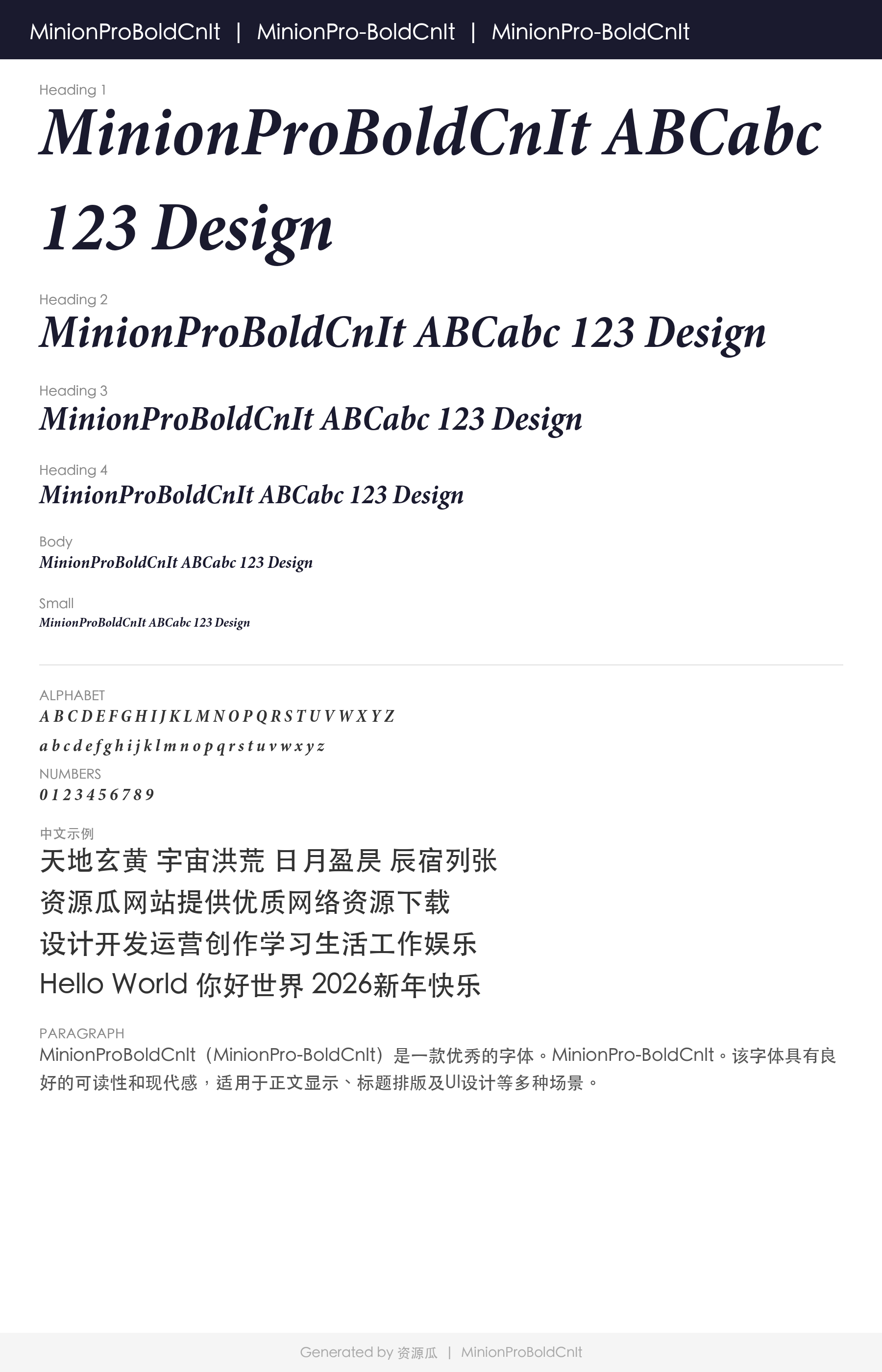 MinionProBoldCnIt | MinionPro-BoldCnIt | MinionPro-BoldCnIt

Heading 1

MinionProBoldCnIt ABCabc 123 Design

Heading 2

MinionProBoldCnIt ABCabc 123 Design

Heading 3

MinionProBoldCnIt ABCabc 123 Design

Heading 4

MinionProBoldCnIt ABCabc 123 Design

Body

MinionProBoldCnIt ABCabc 123 Design

Small

MinionProBoldCnIt ABCabc 123 Design

ALPHABET

A B C D E F G H I J K L M N O P Q R S T U V W X Y Z

a b c d e f g h i j k l m n o p q r s t u v w x y z

NUMBERS

0 1 2 3 4 5 6 7 8 9

中文示例

天地玄黄 宇宙洪荒 日月盈昃 辰宿列张

资源瓜网站提供优质网络资源下载

设计开发运营创作学习生活工作娱乐

Hello World 你好世界 2026新年快乐

PARAGRAPH

MinionProBoldCnIt（MinionPro-BoldCnIt）是一款优秀的字体。MinionPro-BoldCnIt。该字体具有良好的可读性和现代感，适用于正文显示、标题排版及UI设计等多种场景。

Generated by 资源瓜 | MinionProBoldCnIt